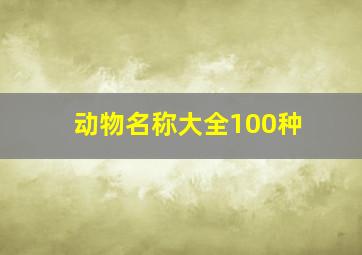 动物名称大全100种